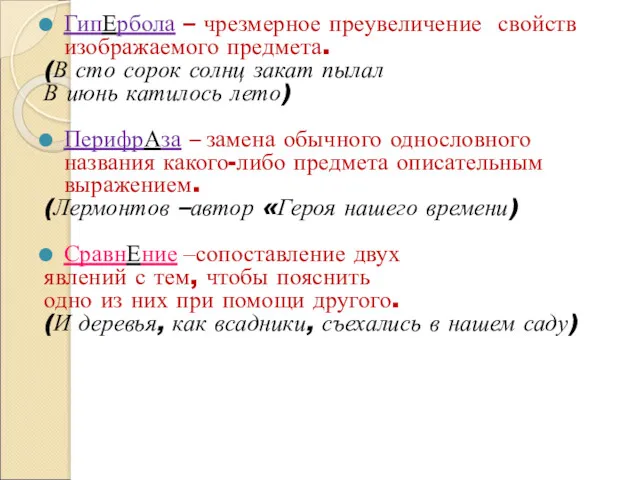 ГипЕрбола – чрезмерное преувеличение свойств изображаемого предмета.
(В сто сорок солнц закат пылал
В июнь катилось лето)

ПерифрАза – замена обычного однословного названия какого-либо предмета описательным выражением.
(Лермонтов –автор «Героя нашего времени)

СравнЕние –сопоставление двух явлений с тем, чтобы пояснить одно из них при помощи другого.
(И деревья, как всадники, съехались в нашем саду)